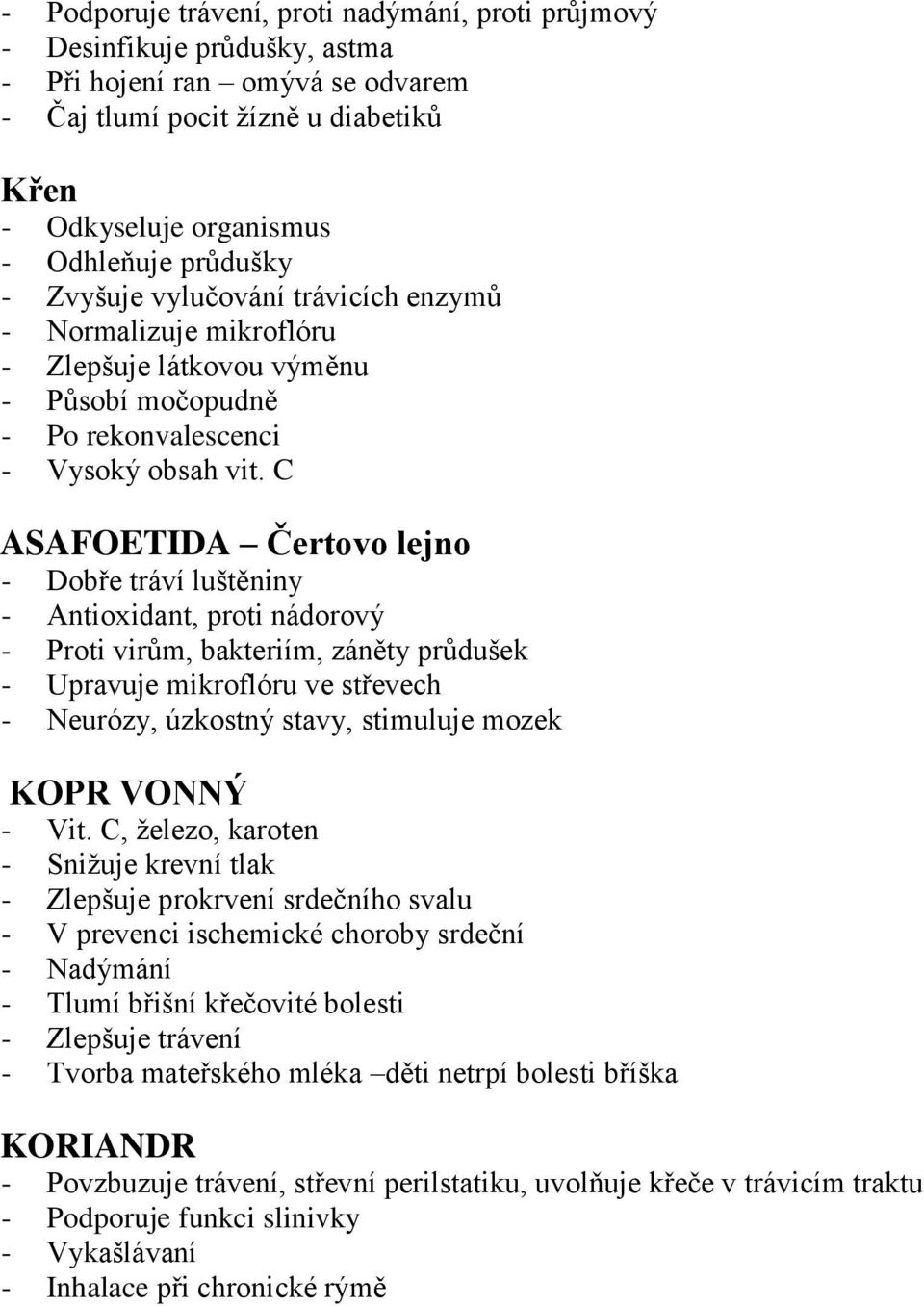 - Podporuje trávení, proti nadýmání, proti průjmový
- Desinfikuje průdušky, astma
- Při hojení ran – omývá se odvarem
- Čaj tlumí pocit žízně u diabetiků

Křen
- Odkyseluje organismus
- Odhleňuje průdušky
- Zvyšuje vylučování trávicích enzymů
- Normalizuje mikroflóru
- Zlepšuje látkovou výměnu
- Působí močopudně
- Po rekonvalescenci
- Vysoký obsah vit. C

ASAFOETIDA – Čertovo lejno
- Dobře tráví luštěniny
- Antioxidant, proti nádorový
- Proti virům, bakteriím, záněty průdušek
- Upravuje mikroflóru ve střevech
- Neurózy, úzkostný stavy, stimuluje mozek

KOPR VONNÝ
- Vit. C, železo, karoten
- Snižuje krevní tlak
- Zlepšuje prokrvení srdečního svalu
- V prevenci ischemické choroby srdeční
- Nadýmání
- Tlumí břišní křečovité bolesti
- Zlepšuje trávení
- Tvorba mateřského mléka –děti netrpí bolesti bříška

KORIANDR
- Povzbuzuje trávení, střevní perilstatiku, uvolňuje křeče v trávicím traktu
- Podporuje funkci slinivky
- Vykašlávaní
- Inhalace při chronické rýmě